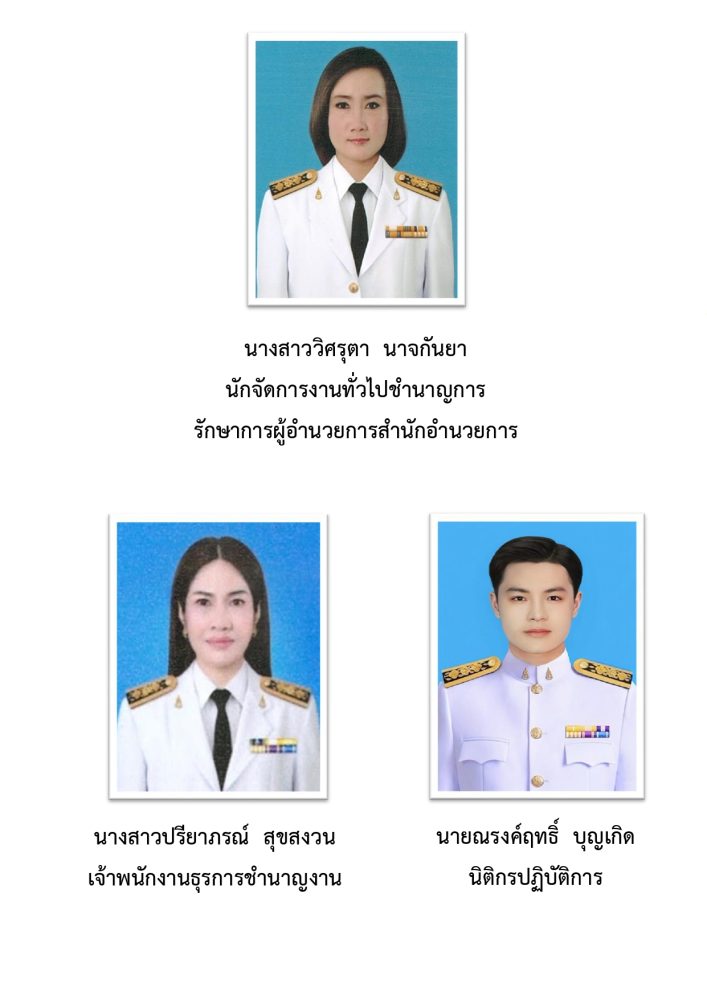 นางสาววิศรุตา นาจกันยา
นักจัดการงานทั่วไปชำนาญการ
รักษาการผู้อำนวยการสำนักอำนวยการ

นางสาวปรียาภรณ์ สุขสงวน
เจ้าพนักงานธุรการชำนาญงาน

นายณรงค์ฤทธิ์ บุญเกิด
นิติกรปฏิบัติการ